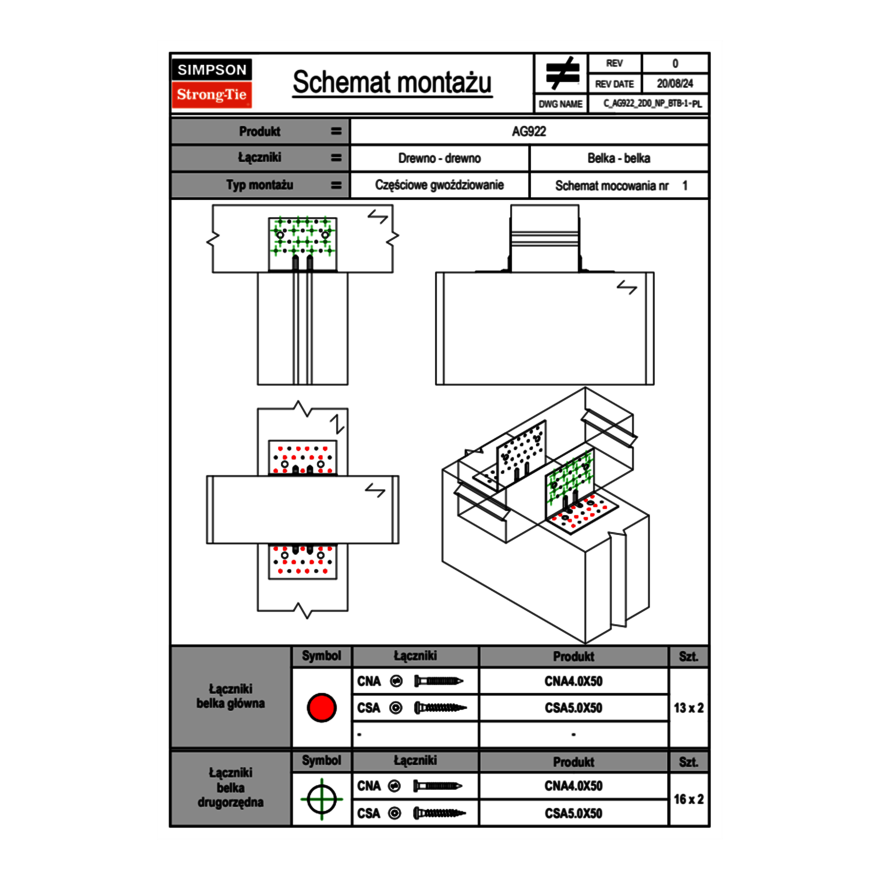 SIMPSON
Strong-Tie

Schemat montażu

| REV | 0 |
|---|---|
| REV DATE | 20/08/24 |
| DWG NAME | C_AG922_2D0_NP_BTB-1-PL |

| Produkt | = | AG922 | |
|---|---|---|---|
| Łączniki | = | Drewno - drewno | Belka - belka |
| Typ montażu | = | Częściowe gwoździowanie | Schemat mocowania nr 1 |

| | Symbol | Łączniki | Produkt | Szt. |
|---|---|---|---|---|
| Łączniki belka główna | | CNA | CNA4.0X50 | 13 x 2 |
| | | CSA | CSA5.0X50 | |
| | | - | - | |

| | Symbol | Łączniki | Produkt | Szt. |
|---|---|---|---|---|
| Łączniki belka drugorzędna | | CNA | CNA4.0X50 | 16 x 2 |
| | | CSA | CSA5.0X50 | |